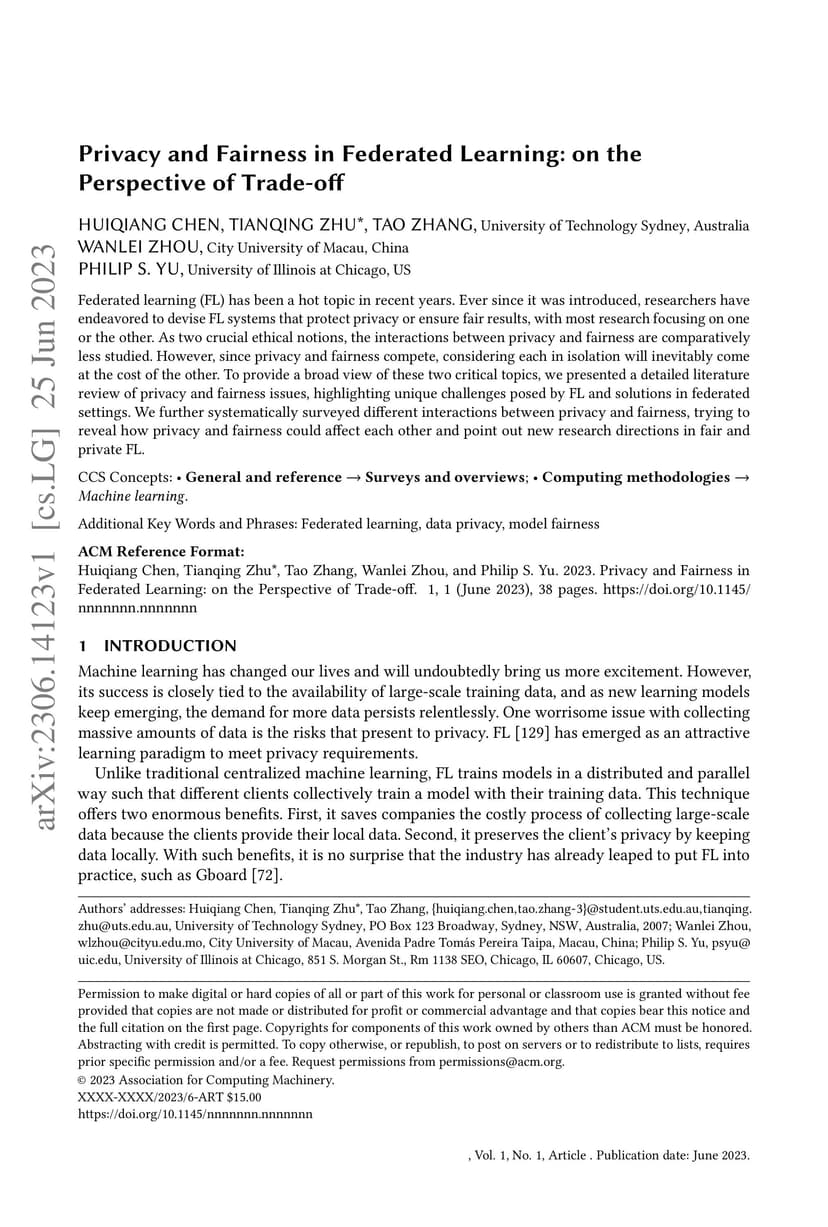 arXiv:2306.14123v1 [cs.LG] 25 Jun 2023

Privacy and Fairness in Federated Learning: on the Perspective of Trade-off

HUIQIANG CHEN, TIANQING ZHU*, TAO ZHANG, University of Technology Sydney, Australia
WANLEI ZHOU, City University of Macau, China
PHILIP S. YU, University of Illinois at Chicago, US

Federated learning (FL) has been a hot topic in recent years. Ever since it was introduced, researchers have endeavored to devise FL systems that protect privacy or ensure fair results, with most research focusing on one or the other. As two crucial ethical notions, the interactions between privacy and fairness are comparatively less studied. However, since privacy and fairness compete, considering each in isolation will inevitably come at the cost of the other. To provide a broad view of these two critical topics, we presented a detailed literature review of privacy and fairness issues, highlighting unique challenges posed by FL and solutions in federated settings. We further systematically surveyed different interactions between privacy and fairness, trying to reveal how privacy and fairness could affect each other and point out new research directions in fair and private FL.

CCS Concepts: • General and reference → Surveys and overviews; • Computing methodologies → Machine learning.

Additional Key Words and Phrases: Federated learning, data privacy, model fairness

ACM Reference Format:
Huiqiang Chen, Tianqing Zhu*, Tao Zhang, Wanlei Zhou, and Philip S. Yu. 2023. Privacy and Fairness in Federated Learning: on the Perspective of Trade-off. 1, 1 (June 2023), 38 pages. https://doi.org/10.1145/nnnnnnn.nnnnnnn

1 INTRODUCTION
Machine learning has changed our lives and will undoubtedly bring us more excitement. However, its success is closely tied to the availability of large-scale training data, and as new learning models keep emerging, the demand for more data persists relentlessly. One worrisome issue with collecting massive amounts of data is the risks that present to privacy. FL [129] has emerged as an attractive learning paradigm to meet privacy requirements.

Unlike traditional centralized machine learning, FL trains models in a distributed and parallel way such that different clients collectively train a model with their training data. This technique offers two enormous benefits. First, it saves companies the costly process of collecting large-scale data because the clients provide their local data. Second, it preserves the client's privacy by keeping data locally. With such benefits, it is no surprise that the industry has already leaped to put FL into practice, such as Gboard [72].

Authors' addresses: Huiqiang Chen, Tianqing Zhu*, Tao Zhang, {huiqiang.chen,tao.zhang-3}@student.uts.edu.au,tianqing.zhu@uts.edu.au, University of Technology Sydney, PO Box 123 Broadway, Sydney, NSW, Australia, 2007; Wanlei Zhou, wlzhou@cityu.edu.mo, City University of Macau, Avenida Padre Tomás Pereira Taipa, Macau, China; Philip S. Yu, psyu@uic.edu, University of Illinois at Chicago, 851 S. Morgan St., Rm 1138 SEO, Chicago, IL 60607, Chicago, US.

Permission to make digital or hard copies of all or part of this work for personal or classroom use is granted without fee provided that copies are not made or distributed for profit or commercial advantage and that copies bear this notice and the full citation on the first page. Copyrights for components of this work owned by others than ACM must be honored. Abstracting with credit is permitted. To copy otherwise, or republish, to post on servers or to redistribute to lists, requires prior specific permission and/or a fee. Request permissions from permissions@acm.org.
© 2023 Association for Computing Machinery.
XXXX-XXXX/2023/6-ART $15.00
https://doi.org/10.1145/nnnnnnn.nnnnnnn

, Vol. 1, No. 1, Article . Publication date: June 2023.